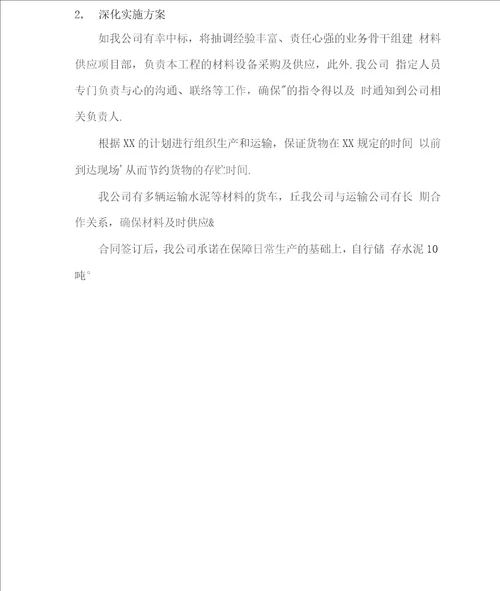 2. 深化实施方案

如我公司有幸中标，将抽调经验丰富、责任心强的业务骨干组建 材料供应项目部，负责本工程的材料设备采购及供应，此外.我公司 指定人员专门负责与心的沟通、联络等工作，确保"的指令得以及 时通知到公司相关负责人.

根据XX的计划进行组织生产和运输，保证货物在XX规定的时间 以前到达现场'从而节约货物的存贮时间.

我公司有多辆运输水泥等材料的货车，丘我公司与运输公司有长 期合作关系，确保材料及时供应&

合同签订后，我公司承诺在保障日常生产的基础上，自行储 存水泥10吨°